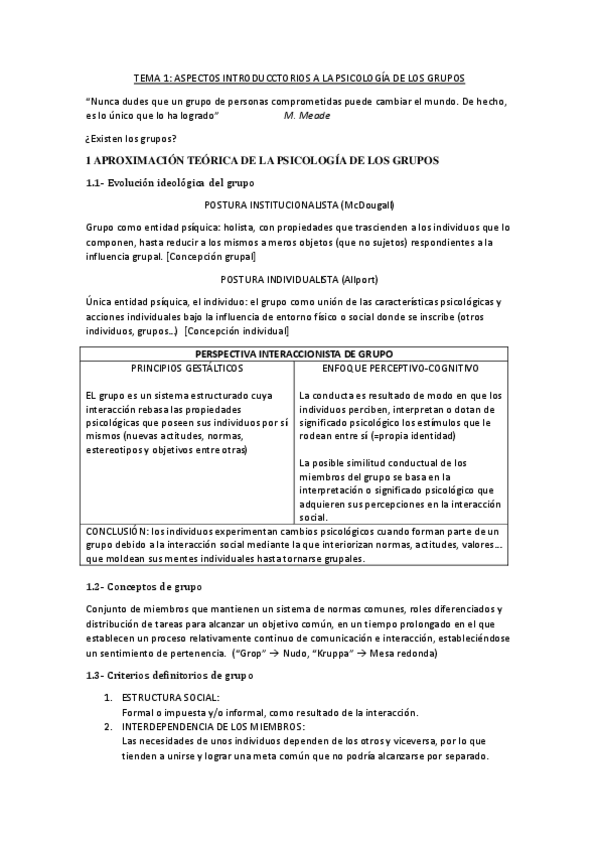 TEMA 1: ASPECTOS INTRODUCCTORIOS A LA PSICOLOGÍA DE LOS GRUPOS

"Nunca dudes que un grupo de personas comprometidas puede cambiar el mundo. De hecho, es lo único que lo ha logrado" M. Meade

¿Existen los grupos?

1 APROXIMACIÓN TEÓRICA DE LA PSICOLOGÍA DE LOS GRUPOS

1.1- Evolución ideológica del grupo

POSTURA INSTITUCIONALISTA (McDougall)

Grupo como entidad psíquica: holista, con propiedades que trascienden a los individuos que lo componen, hasta reducir a los mismos a meros objetos (que no sujetos) respondientes a la influencia grupal. [Concepción grupal]

POSTURA INDIVIDUALISTA (Allport)

Única entidad psíquica, el individuo: el grupo como unión de las características psicológicas y acciones individuales bajo la influencia de entorno físico o social donde se inscribe (otros individuos, grupos…) [Concepción individual]

| PERSPECTIVA INTERACCIONISTA DE GRUPO | |
|---|---|
| PRINCIPIOS GESTÁLTICOS | ENFOQUE PERCEPTIVO-COGNITIVO |
| EL grupo es un sistema estructurado cuya interacción rebasa las propiedades psicológicas que poseen sus individuos por sí mismos (nuevas actitudes, normas, estereotipos y objetivos entre otras) | La conducta es resultado de modo en que los individuos perciben, interpretan o dotan de significado psicológico los estímulos que le rodean entre sí (=propia identidad) La posible similitud conductual de los miembros del grupo se basa en la interpretación o significado psicológico que adquieren sus percepciones en la interacción social. |
| CONCLUSIÓN: los individuos experimentan cambios psicológicos cuando forman parte de un grupo debido a la interacción social mediante la que interiorizan normas, actitudes, valores… que moldean sus mentes individuales hasta tornarse grupales. | |

1.2- Conceptos de grupo

Conjunto de miembros que mantienen un sistema de normas comunes, roles diferenciados y distribución de tareas para alcanzar un objetivo común, en un tiempo prolongado en el que establecen un proceso relativamente continuo de comunicación e interacción, estableciéndose un sentimiento de pertenencia. ("Grop" → Nudo, "Kruppa" → Mesa redonda)

1.3- Criterios definitorios de grupo

1. ESTRUCTURA SOCIAL:
Formal o impuesta y/o informal, como resultado de la interacción.
2. INTERDEPENDENCIA DE LOS MIEMBROS:
Las necesidades de unos individuos dependen de los otros y viceversa, por lo que tienden a unirse y lograr una meta común que no podría alcanzarse por separado.